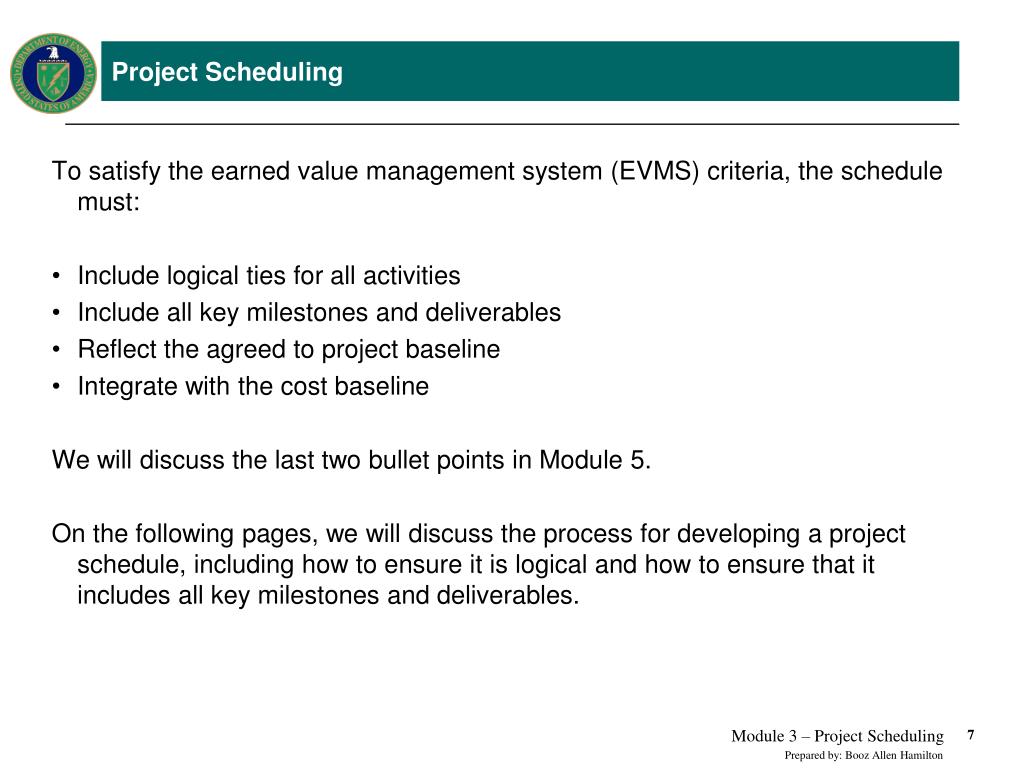 DEPARTMENT OF ENERGY
UNITED STATES OF AMERICA

Project Scheduling

To satisfy the earned value management system (EVMS) criteria, the schedule must:

• Include logical ties for all activities
• Include all key milestones and deliverables
• Reflect the agreed to project baseline
• Integrate with the cost baseline

We will discuss the last two bullet points in Module 5.

On the following pages, we will discuss the process for developing a project schedule, including how to ensure it is logical and how to ensure that it includes all key milestones and deliverables.

Module 3 – Project Scheduling 7
Prepared by: Booz Allen Hamilton